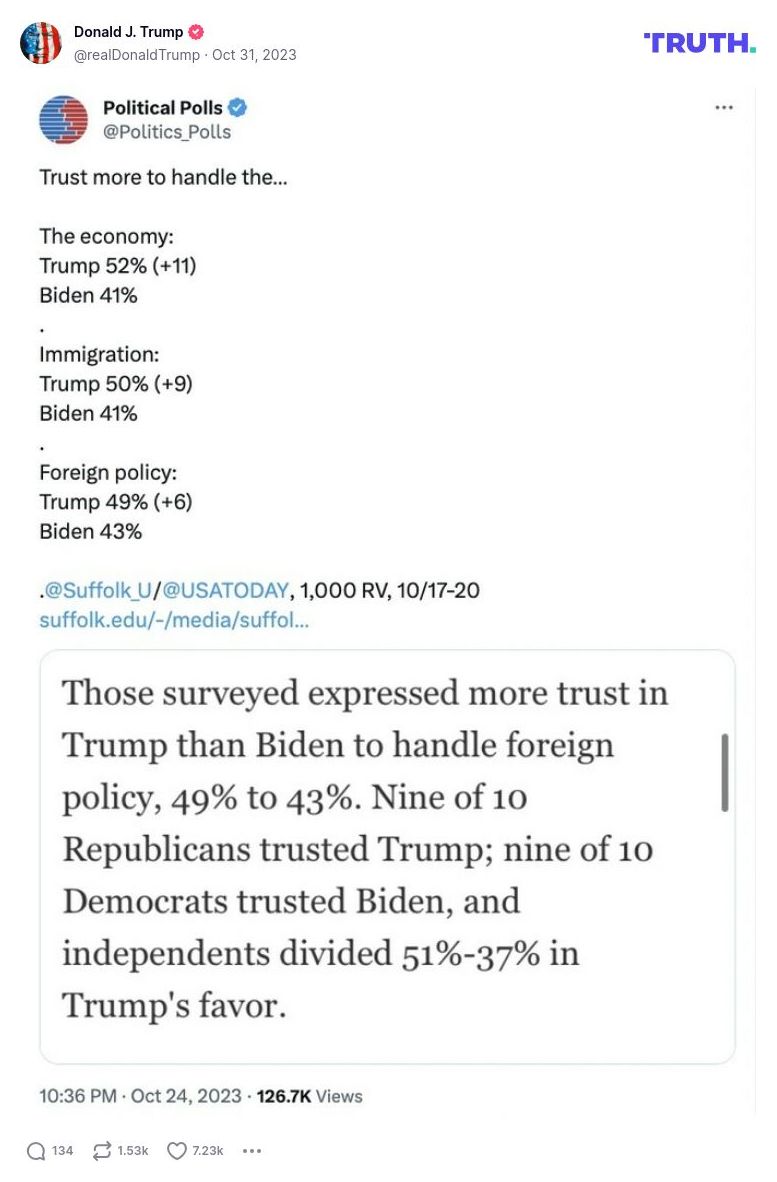 Donald J. Trump
@realDonaldTrump · Oct 31, 2023

TRUTH.

Political Polls
@Politics_Polls

Trust more to handle the...

The economy:
Trump 52% (+11)
Biden 41%
.
Immigration:
Trump 50% (+9)
Biden 41%
.
Foreign policy:
Trump 49% (+6)
Biden 43%

.@Suffolk_U/@USATODAY, 1,000 RV, 10/17-20
suffolk.edu/-/media/suffol...

Those surveyed expressed more trust in Trump than Biden to handle foreign policy, 49% to 43%. Nine of 10 Republicans trusted Trump; nine of 10 Democrats trusted Biden, and independents divided 51%-37% in Trump's favor.

10:36 PM · Oct 24, 2023 · 126.7K Views

134 1.53k 7.23k